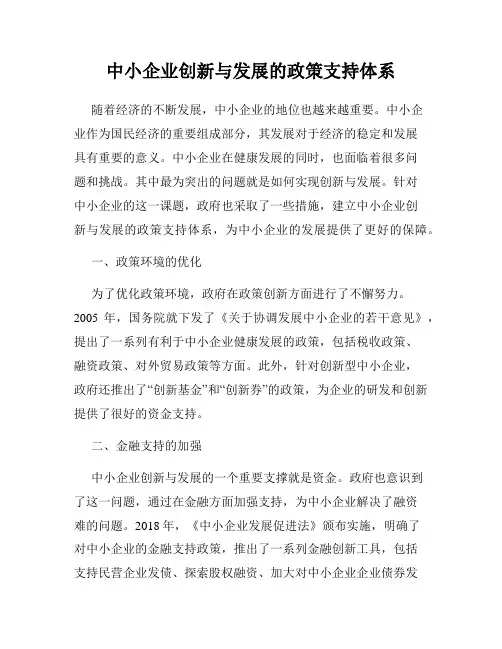 中小企业创新与发展的政策支持体系

随着经济的不断发展，中小企业的地位也越来越重要。中小企业作为国民经济的重要组成部分，其发展对于经济的稳定和发展具有重要的意义。中小企业在健康发展的同时，也面临着很多问题和挑战。其中最为突出的问题就是如何实现创新与发展。针对中小企业的这一课题，政府也采取了一些措施，建立中小企业创新与发展的政策支持体系，为中小企业的发展提供了更好的保障。

一、政策环境的优化

为了优化政策环境，政府在政策创新方面进行了不懈努力。2005 年，国务院就下发了《关于协调发展中小企业的若干意见》，提出了一系列有利于中小企业健康发展的政策，包括税收政策、融资政策、对外贸易政策等方面。此外，针对创新型中小企业，政府还推出了“创新基金”和“创新券”的政策，为企业的研发和创新提供了很好的资金支持。

二、金融支持的加强

中小企业创新与发展的一个重要支撑就是资金。政府也意识到了这一问题，通过在金融方面加强支持，为中小企业解决了融资难的问题。2018 年，《中小企业发展促进法》颁布实施，明确了对中小企业的金融支持政策，推出了一系列金融创新工具，包括支持民营企业发债、探索股权融资、加大对中小企业企业债券发